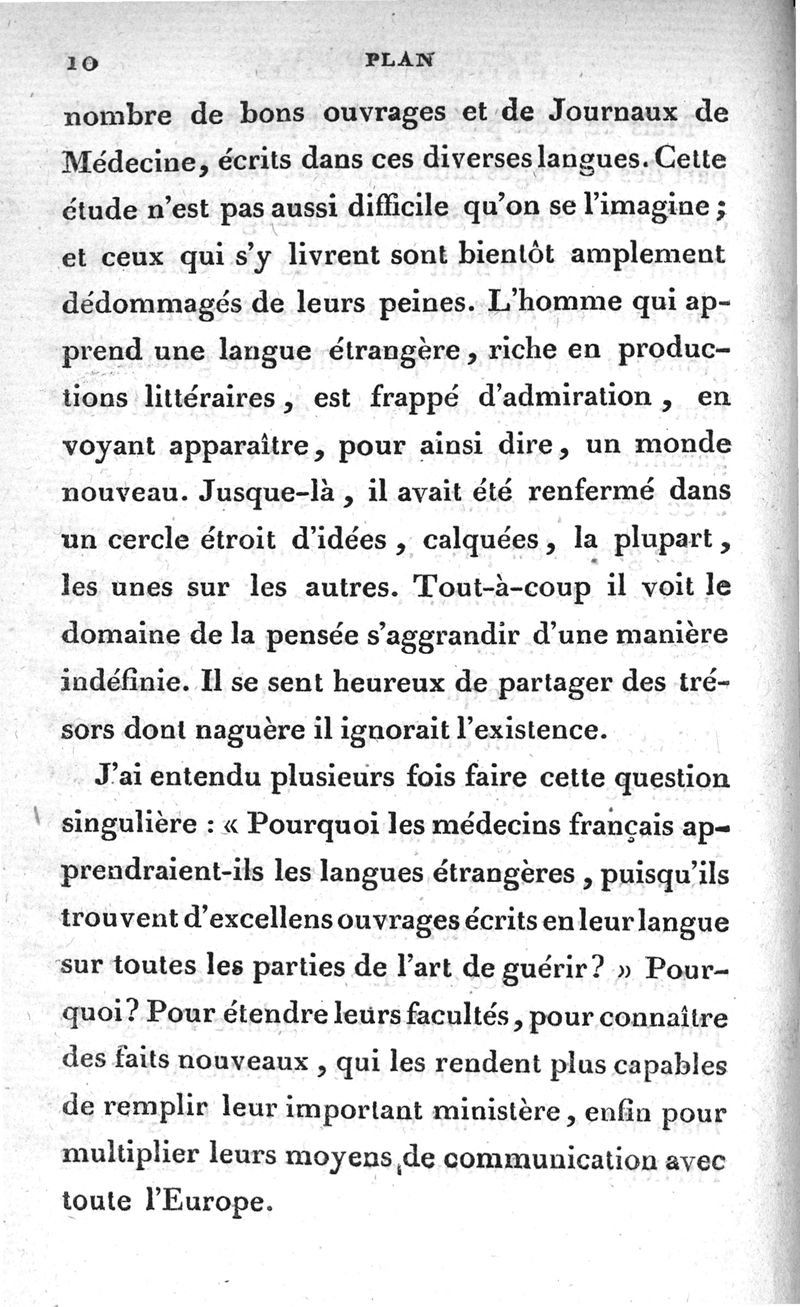 10 PLAN

nombre de bons ouvrages et de Journaux de Médecine, écrits dans ces diverses langues. Cette étude n'est pas aussi difficile qu'on se l'imagine; et ceux qui s'y livrent sont bientôt amplement dédommagés de leurs peines. L'homme qui apprend une langue étrangère, riche en productions littéraires, est frappé d'admiration, en voyant apparaître, pour ainsi dire, un monde nouveau. Jusque-là, il avait été renfermé dans un cercle étroit d'idées, calquées, la plupart, les unes sur les autres. Tout-à-coup il voit le domaine de la pensée s'aggrandir d'une manière indéfinie. Il se sent heureux de partager des trésors dont naguère il ignorait l'existence.

J'ai entendu plusieurs fois faire cette question singulière : « Pourquoi les médecins français apprendraient-ils les langues étrangères, puisqu'ils trouvent d'excellens ouvrages écrits en leur langue sur toutes les parties de l'art de guérir? » Pourquoi? Pour étendre leurs facultés, pour connaître des faits nouveaux, qui les rendent plus capables de remplir leur important ministère, enfin pour multiplier leurs moyens de communication avec toute l'Europe.